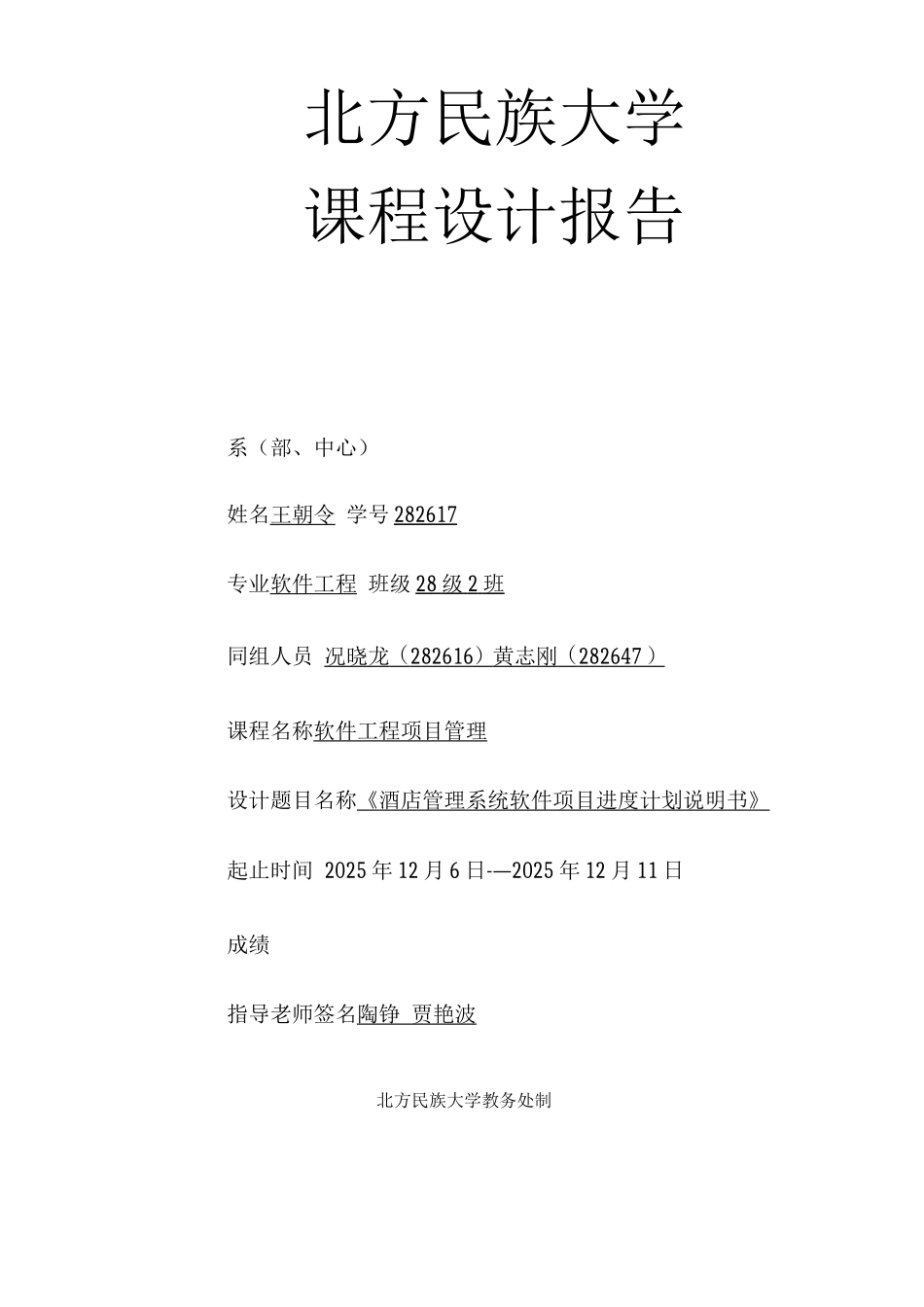 北方民族大学
课程设计报告

系（部、中心）

姓名王朝令 学号282617

专业软件工程 班级28级2班

同组人员 况晓龙（282616）黄志刚（282647）

课程名称软件工程项目管理

设计题目名称《酒店管理系统软件项目进度计划说明书》

起止时间 2025年12月6日-—2025年12月11日

成绩

指导老师签名陶铮 贾艳波

北方民族大学教务处制